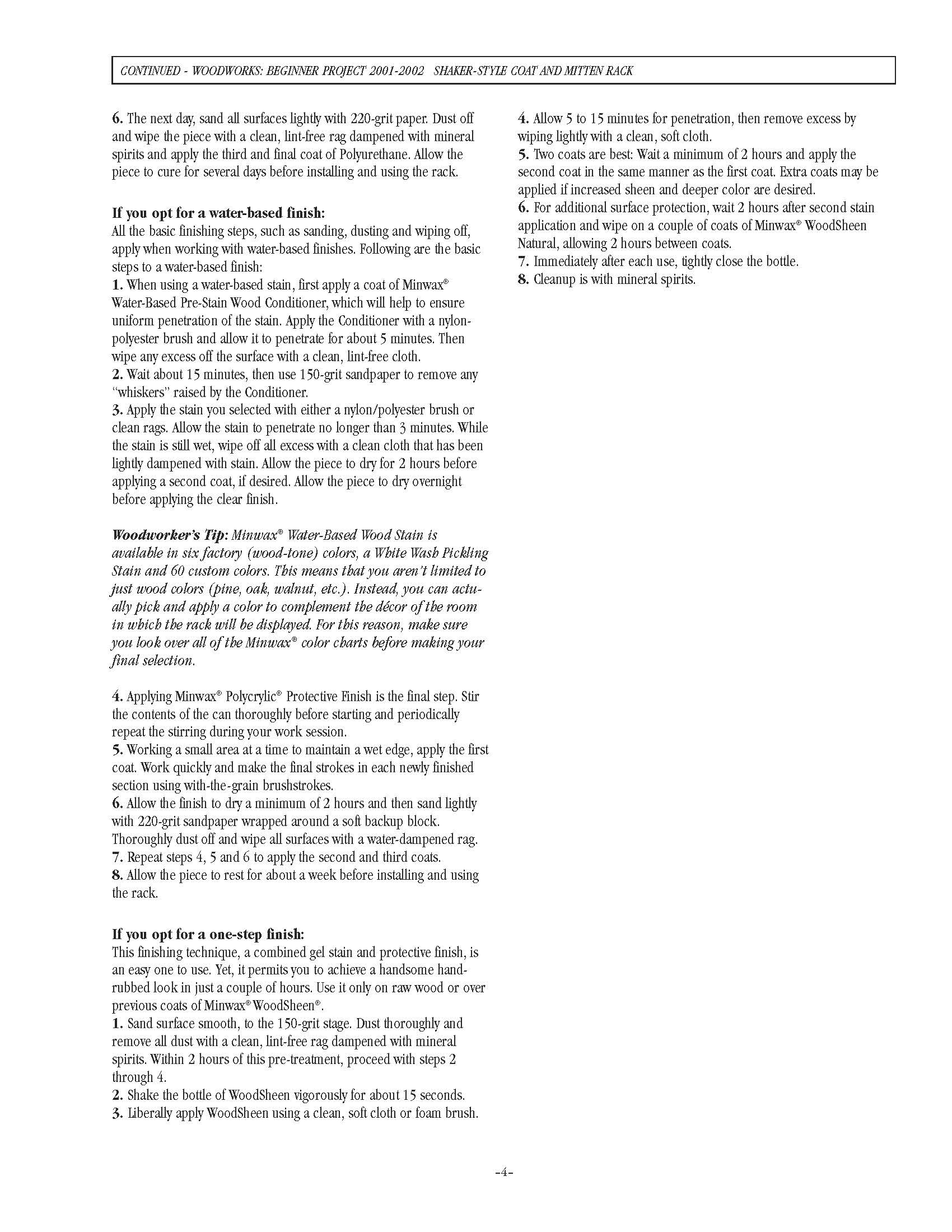 CONTINUED - WOODWORKS: BEGINNER PROJECT 2001-2002 SHAKER-STYLE COAT AND MITTEN RACK

6. The next day, sand all surfaces lightly with 220-grit paper. Dust off and wipe the piece with a clean, lint-free rag dampened with mineral spirits and apply the third and final coat of Polyurethane. Allow the piece to cure for several days before installing and using the rack.

If you opt for a water-based finish:
All the basic finishing steps, such as sanding, dusting and wiping off, apply when working with water-based finishes. Following are the basic steps to a water-based finish:
1. When using a water-based stain, first apply a coat of Minwax® Water-Based Pre-Stain Wood Conditioner, which will help to ensure uniform penetration of the stain. Apply the Conditioner with a nylon-polyester brush and allow it to penetrate for about 5 minutes. Then wipe any excess off the surface with a clean, lint-free cloth.
2. Wait about 15 minutes, then use 150-grit sandpaper to remove any "whiskers" raised by the Conditioner.
3. Apply the stain you selected with either a nylon/polyester brush or clean rags. Allow the stain to penetrate no longer than 3 minutes. While the stain is still wet, wipe off all excess with a clean cloth that has been lightly dampened with stain. Allow the piece to dry for 2 hours before applying a second coat, if desired. Allow the piece to dry overnight before applying the clear finish.

Woodworker's Tip: Minwax® Water-Based Wood Stain is available in six factory (wood-tone) colors, a White Wash Pickling Stain and 60 custom colors. This means that you aren't limited to just wood colors (pine, oak, walnut, etc.). Instead, you can actually pick and apply a color to complement the décor of the room in which the rack will be displayed. For this reason, make sure you look over all of the Minwax® color charts before making your final selection.

4. Applying Minwax® Polycrylic® Protective Finish is the final step. Stir the contents of the can thoroughly before starting and periodically repeat the stirring during your work session.
5. Working a small area at a time to maintain a wet edge, apply the first coat. Work quickly and make the final strokes in each newly finished section using with-the-grain brushstrokes.
6. Allow the finish to dry a minimum of 2 hours and then sand lightly with 220-grit sandpaper wrapped around a soft backup block. Thoroughly dust off and wipe all surfaces with a water-dampened rag.
7. Repeat steps 4, 5 and 6 to apply the second and third coats.
8. Allow the piece to rest for about a week before installing and using the rack.

If you opt for a one-step finish:
This finishing technique, a combined gel stain and protective finish, is an easy one to use. Yet, it permits you to achieve a handsome hand-rubbed look in just a couple of hours. Use it only on raw wood or over previous coats of Minwax® WoodSheen®.
1. Sand surface smooth, to the 150-grit stage. Dust thoroughly and remove all dust with a clean, lint-free rag dampened with mineral spirits. Within 2 hours of this pre-treatment, proceed with steps 2 through 4.
2. Shake the bottle of WoodSheen vigorously for about 15 seconds.
3. Liberally apply WoodSheen using a clean, soft cloth or foam brush.
4. Allow 5 to 15 minutes for penetration, then remove excess by wiping lightly with a clean, soft cloth.
5. Two coats are best: Wait a minimum of 2 hours and apply the second coat in the same manner as the first coat. Extra coats may be applied if increased sheen and deeper color are desired.
6. For additional surface protection, wait 2 hours after second stain application and wipe on a couple of coats of Minwax® WoodSheen Natural, allowing 2 hours between coats.
7. Immediately after each use, tightly close the bottle.
8. Cleanup is with mineral spirits.

-4-